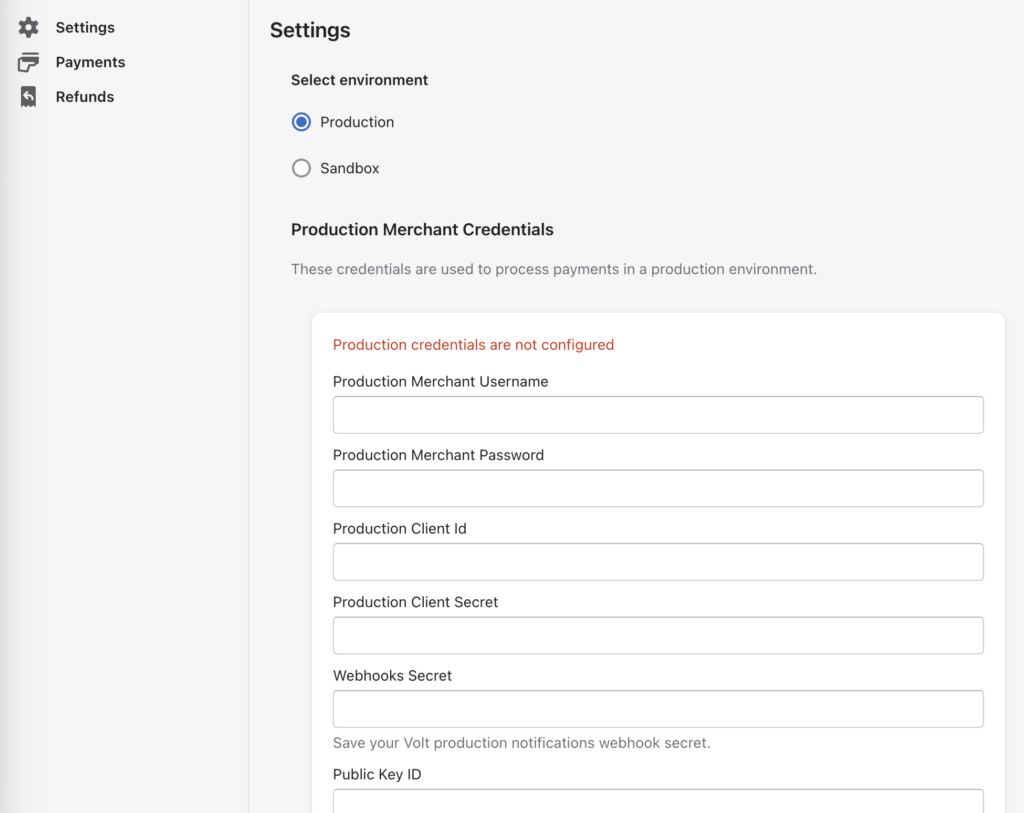 Settings
Payments
Refunds

Settings

Select environment

Production

Sandbox

Production Merchant Credentials

These credentials are used to process payments in a production environment.

Production credentials are not configured

Production Merchant Username

Production Merchant Password

Production Client Id

Production Client Secret

Webhooks Secret

Save your Volt production notifications webhook secret.

Public Key ID